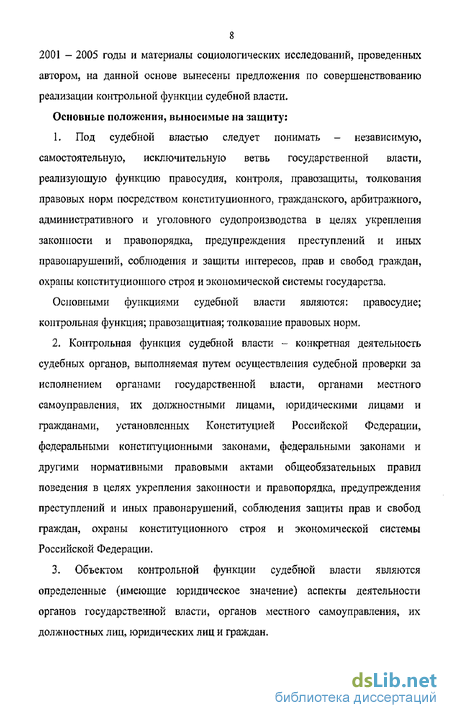 8

2001 – 2005 годы и материалы социологических исследований, проведенных автором, на данной основе вынесены предложения по совершенствованию реализации контрольной функции судебной власти.

Основные положения, выносимые на защиту:

1. Под судебной властью следует понимать – независимую, самостоятельную, исключительную ветвь государственной власти, реализующую функцию правосудия, контроля, правозащиты, толкования правовых норм посредством конституционного, гражданского, арбитражного, административного и уголовного судопроизводства в целях укрепления законности и правопорядка, предупреждения преступлений и иных правонарушений, соблюдения и защиты интересов, прав и свобод граждан, охраны конституционного строя и экономической системы государства.

Основными функциями судебной власти являются: правосудие; контрольная функция; правозащитная; толкование правовых норм.

2. Контрольная функция судебной власти – конкретная деятельность судебных органов, выполняемая путем осуществления судебной проверки за исполнением органами государственной власти, органами местного самоуправления, их должностными лицами, юридическими лицами и гражданами, установленных Конституцией Российской Федерации, федеральными конституционными законами, федеральными законами и другими нормативными правовыми актами общеобязательных правил поведения в целях укрепления законности и правопорядка, предупреждения преступлений и иных правонарушений, соблюдения защиты прав и свобод граждан, охраны конституционного строя и экономической системы Российской Федерации.

3. Объектом контрольной функции судебной власти являются определенные (имеющие юридическое значение) аспекты деятельности органов государственной власти, органов местного самоуправления, их должностных лиц, юридических лиц и граждан.

dsLib.net
библиотека диссертаций